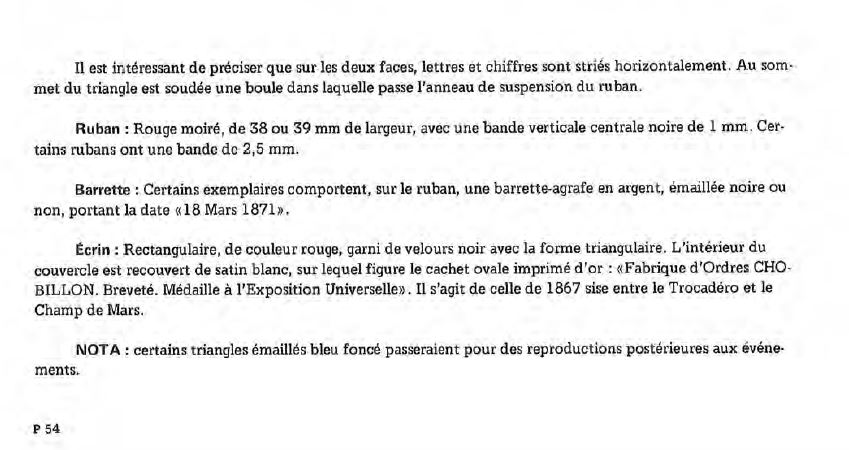 Il est intéressant de préciser que sur les deux faces, lettres et chiffres sont striés horizontalement. Au sommet du triangle est soudée une boule dans laquelle passe l'anneau de suspension du ruban.

Ruban : Rouge moiré, de 38 ou 39 mm de largeur, avec une bande verticale centrale noire de 1 mm. Certains rubans ont une bande de 2,5 mm.

Barrette : Certains exemplaires comportent, sur le ruban, une barrette-agrafe en argent, émaillée noire ou non, portant la date «18 Mars 1871».

Écrin : Rectangulaire, de couleur rouge, garni de velours noir avec la forme triangulaire. L'intérieur du couvercle est recouvert de satin blanc, sur lequel figure le cachet ovale imprimé d'or : «Fabrique d'Ordres CHOBILLON. Breveté. Médaille à l'Exposition Universelle». Il s'agit de celle de 1867 sise entre le Trocadéro et le Champ de Mars.

NOTA : certains triangles émaillés bleu foncé passeraient pour des reproductions postérieures aux événements.

P 54